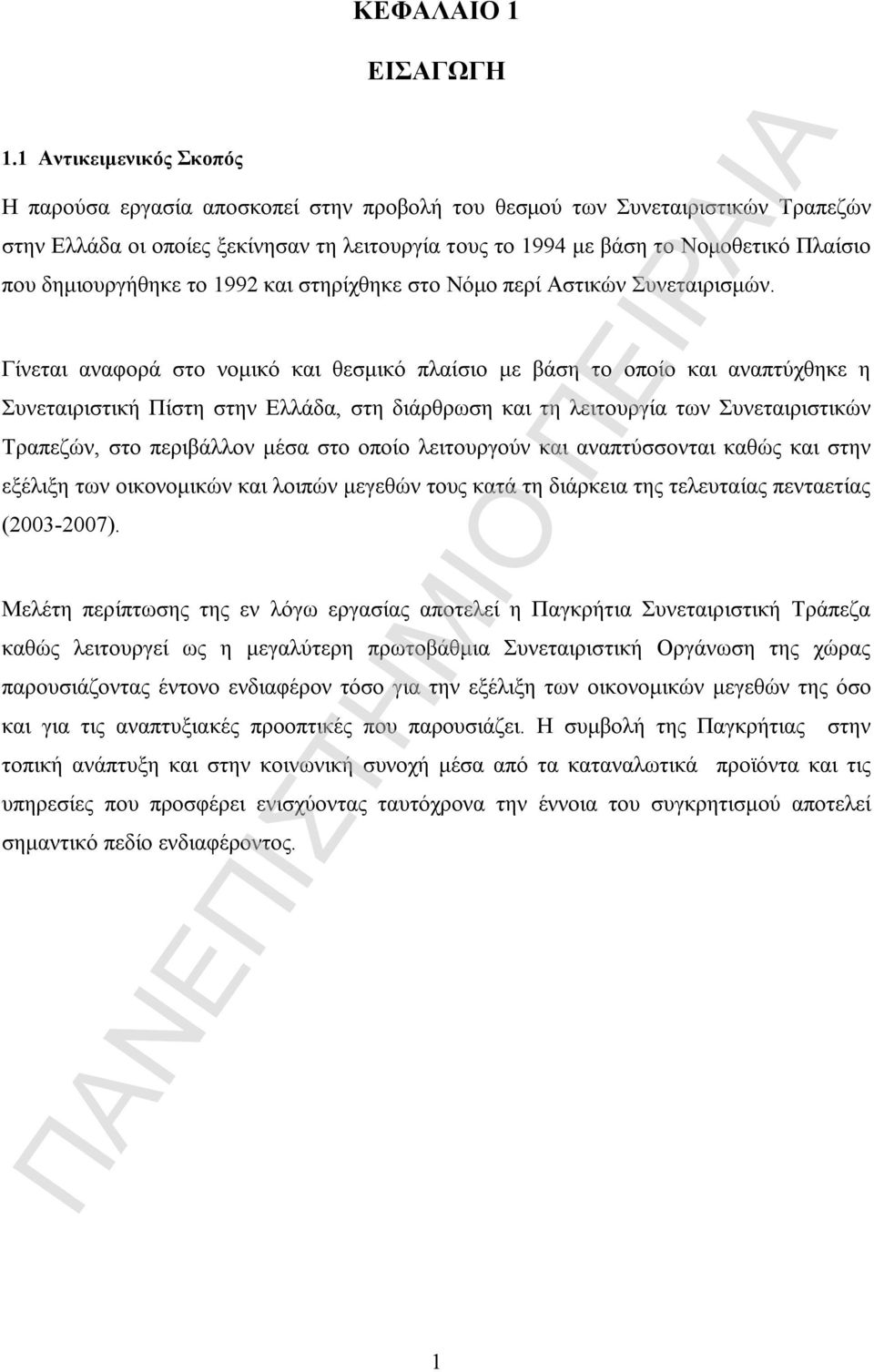 ΚΕΦΑΛΑΙΟ 1

ΕΙΣΑΓΩΓΗ

1.1 Αντικειμενικός Σκοπός

Η παρούσα εργασία αποσκοπεί στην προβολή του θεσμού των Συνεταιριστικών Τραπεζών στην Ελλάδα οι οποίες ξεκίνησαν τη λειτουργία τους το 1994 με βάση το Νομοθετικό Πλαίσιο που δημιουργήθηκε το 1992 και στηρίχθηκε στο Νόμο περί Αστικών Συνεταιρισμών.

Γίνεται αναφορά στο νομικό και θεσμικό πλαίσιο με βάση το οποίο και αναπτύχθηκε η Συνεταιριστική Πίστη στην Ελλάδα, στη διάρθρωση και τη λειτουργία των Συνεταιριστικών Τραπεζών, στο περιβάλλον μέσα στο οποίο λειτουργούν και αναπτύσσονται καθώς και στην εξέλιξη των οικονομικών και λοιπών μεγεθών τους κατά τη διάρκεια της τελευταίας πενταετίας (2003-2007).

Μελέτη περίπτωσης της εν λόγω εργασίας αποτελεί η Παγκρήτια Συνεταιριστική Τράπεζα καθώς λειτουργεί ως η μεγαλύτερη πρωτοβάθμια Συνεταιριστική Οργάνωση της χώρας παρουσιάζοντας έντονο ενδιαφέρον τόσο για την εξέλιξη των οικονομικών μεγεθών της όσο και για τις αναπτυξιακές προοπτικές που παρουσιάζει. Η συμβολή της Παγκρήτιας στην τοπική ανάπτυξη και στην κοινωνική συνοχή μέσα από τα καταναλωτικά προϊόντα και τις υπηρεσίες που προσφέρει ενισχύοντας ταυτόχρονα την έννοια του συγκρητισμού αποτελεί σημαντικό πεδίο ενδιαφέροντος.

ΠΑΝΕΠΙΣΤΗΜΙΟ ΠΕΙΡΑΙΑ

1